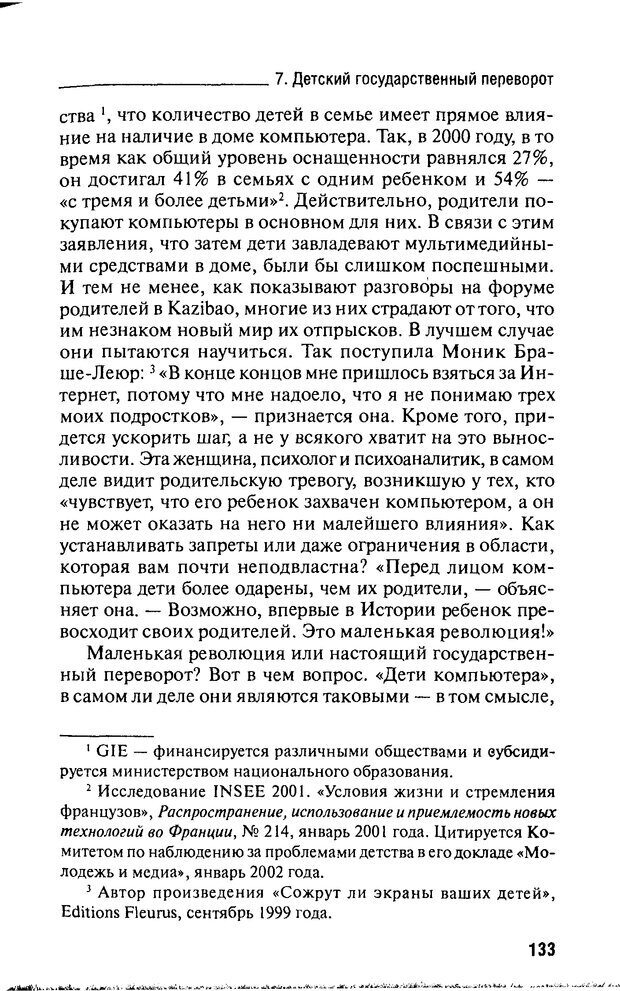 7. Детский государственный переворот

ства $^1$, что количество детей в семье имеет прямое влияние на наличие в доме компьютера. Так, в 2000 году, в то время как общий уровень оснащенности равнялся 27%, он достигал 41% в семьях с одним ребенком и 54% — «с тремя и более детьми»$^2$. Действительно, родители покупают компьютеры в основном для них. В связи с этим заявления, что затем дети завладевают мультимедийными средствами в доме, были бы слишком поспешными. И тем не менее, как показывают разговоры на форуме родителей в Kazibao, многие из них страдают от того, что им незнаком новый мир их отпрысков. В лучшем случае они пытаются научиться. Так поступила Моник Браше-Леюр: $^3$ «В конце концов мне пришлось взяться за Интернет, потому что мне надоело, что я не понимаю трех моих подростков», — признается она. Кроме того, придется ускорить шаг, а не у всякого хватит на это выносливости. Эта женщина, психолог и психоаналитик, в самом деле видит родительскую тревогу, возникшую у тех, кто «чувствует, что его ребенок захвачен компьютером, а он не может оказать на него ни малейшего влияния». Как устанавливать запреты или даже ограничения в области, которая вам почти неподвластна? «Перед лицом компьютера дети более одарены, чем их родители, — объясняет она. — Возможно, впервые в Истории ребенок превосходит своих родителей. Это маленькая революция!»

Маленькая революция или настоящий государственный переворот? Вот в чем вопрос. «Дети компьютера», в самом ли деле они являются таковыми — в том смысле,

$^1$ GIE — финансируется различными обществами и субсидируется министерством национального образования.

$^2$ Исследование INSEE 2001. «Условия жизни и стремления французов», Распространение, использование и приемлемость новых технологий во Франции, № 214, январь 2001 года. Цитируется Комитетом по наблюдению за проблемами детства в его докладе «Молодежь и медиа», январь 2002 года.

$^3$ Автор произведения «Сожрут ли экраны ваших детей», Editions Fleurus, сентябрь 1999 года.

133